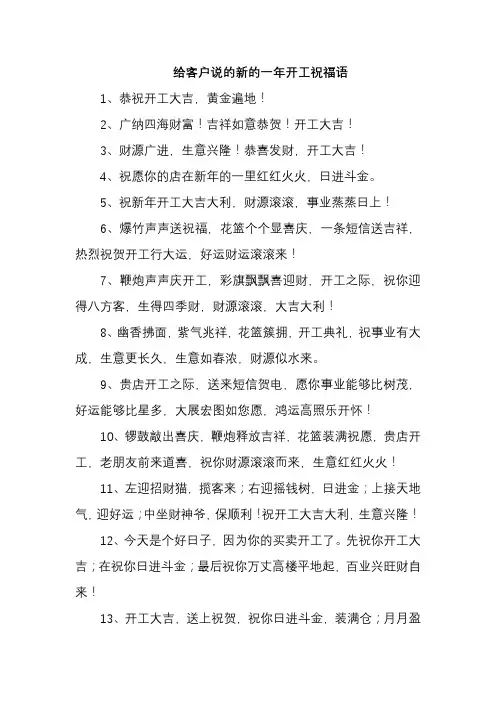 给客户说的新的一年开工祝福语

1、恭祝开工大吉，黄金遍地！

2、广纳四海财富！吉祥如意恭贺！开工大吉！

3、财源广进，生意兴隆！恭喜发财，开工大吉！

4、祝愿你的店在新年的一里红红火火，日进斗金。

5、祝新年开工大吉大利，财源滚滚，事业蒸蒸日上！

6、爆竹声声送祝福，花篮个个显喜庆，一条短信送吉祥，热烈祝贺开工行大运，好运财运滚滚来！

7、鞭炮声声庆开工，彩旗飘飘喜迎财，开工之际，祝你迎得八方客，生得四季财，财源滚滚，大吉大利！

8、幽香拂面，紫气兆祥，花篮簇拥，开工典礼，祝事业有大成，生意更长久，生意如春浓，财源似水来。

9、贵店开工之际，送来短信贺电，愿你事业能够比树茂，好运能够比星多，大展宏图如您愿，鸿运高照乐开怀！

10、锣鼓敲出喜庆，鞭炮释放吉祥，花篮装满祝愿，贵店开工，老朋友前来道喜，祝你财源滚滚而来，生意红红火火！

11、左迎招财猫，揽客来；右迎摇钱树，日进金；上接天地气，迎好运；中坐财神爷，保顺利！祝开工大吉大利，生意兴隆！

12、今天是个好日子，因为你的买卖开工了。先祝你开工大吉；在祝你日进斗金；最后祝你万丈高楼平地起，百业兴旺财自来！

13、开工大吉，送上祝贺，祝你日进斗金，装满仓；月月盈